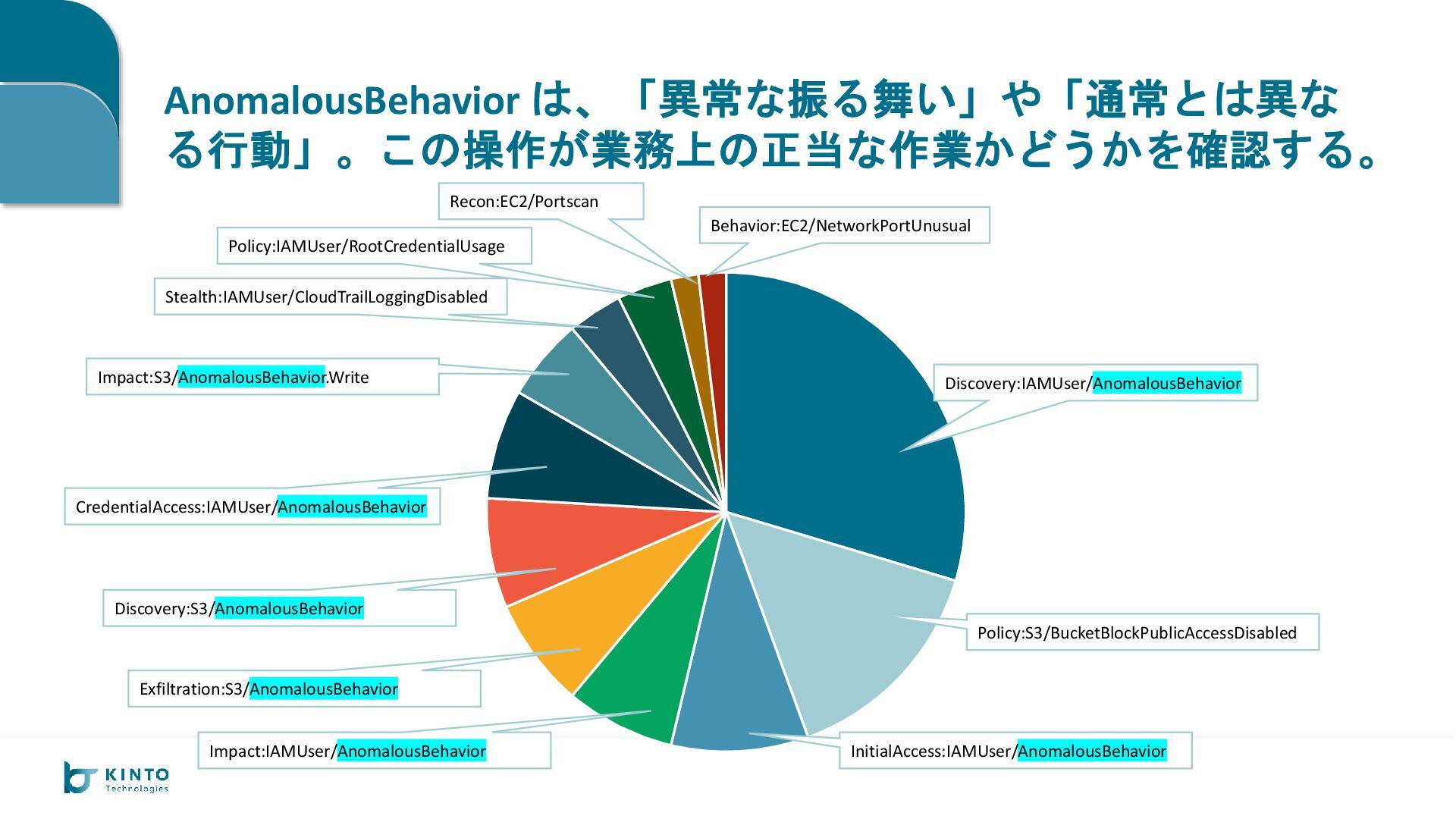 AnomalousBehavior は、「異常な振る舞い」や「通常とは異なる行動」。この操作が業務上の正当な作業かどうかを確認する。

Recon:EC2/Portscan

Behavior:EC2/NetworkPortUnusual

Policy:IAMUser/RootCredentialUsage

Stealth:IAMUser/CloudTrailLoggingDisabled

Impact:S3/AnomalousBehavior.Write

Discovery:IAMUser/AnomalousBehavior

CredentialAccess:IAMUser/AnomalousBehavior

Discovery:S3/AnomalousBehavior

Policy:S3/BucketBlockPublicAccessDisabled

Exfiltration:S3/AnomalousBehavior

Impact:IAMUser/AnomalousBehavior

InitialAccess:IAMUser/AnomalousBehavior

KINTO Technologies